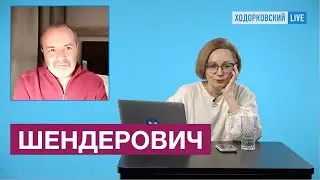 ХОДОРКОВСКИЙ LIVE

ШЕНДЕРОВИЧ